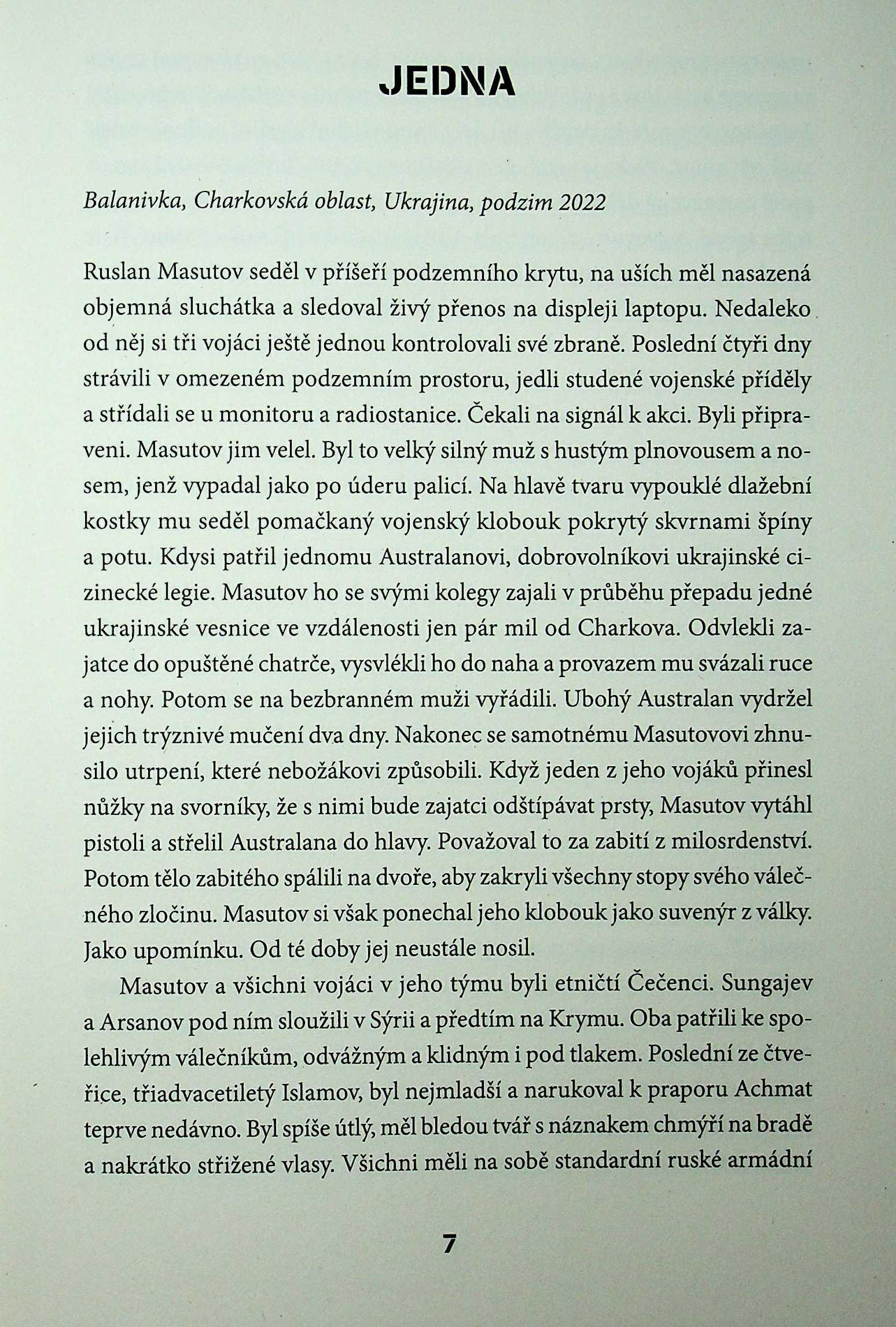 JEDNA

Balanivka, Charkovská oblast, Ukrajina, podzim 2022

Ruslan Masutov seděl v příšeří podzemního krytu, na uších měl nasazená objemná sluchátka a sledoval živý přenos na displeji laptopu. Nedaleko od něj si tři vojáci ještě jednou kontrolovali své zbraně. Poslední čtyři dny strávili v omezeném podzemním prostoru, jedli studené vojenské příděly a střídali se u monitoru a radiostanice. Čekali na signál k akci. Byli připraveni. Masutov jim velel. Byl to velký silný muž s hustým plnovousem a nosem, jenž vypadal jako po úderu palicí. Na hlavě tvaru vypouklé dlažební kostky mu seděl pomačkaný vojenský klobouk pokrytý skvrnami špíny a potu. Kdysi patřil jednomu Australanovi, dobrovolníkovi ukrajinské cizinecké legie. Masutov ho se svými kolegy zajali v průběhu přepadu jedné ukrajinské vesnice ve vzdálenosti jen pár mil od Charkova. Odvlekli zajatce do opuštěné chatrče, vysvlékli ho do naha a provazem mu svázali ruce a nohy. Potom se na bezbranném muži vyřádili. Ubohý Australan vydržel jejich trýznivé mučení dva dny. Nakonec se samotnému Masutovovi zhnusilo utrpení, které nebožákovi způsobili. Když jeden z jeho vojáků přinesl nůžky na svorníky, že s nimi bude zajatci odštípávat prsty, Masutov vytáhl pistoli a střelil Australana do hlavy. Považoval to za zabití z milosrdenství. Potom tělo zabitého spálili na dvoře, aby zakryli všechny stopy svého válečného zločinu. Masutov si však ponechal jeho klobouk jako suvenýr z války. Jako upomínku. Od té doby jej neustále nosil.

Masutov a všichni vojáci v jeho týmu byli etničtí Čečenci. Sungajev a Arsanov pod ním sloužili v Sýrii a předtím na Krymu. Oba patřili ke spolehlivým válečníkům, odvážným a klidným i pod tlakem. Poslední ze čtveřice, třiadvacetiletý Islamov, byl nejmladší a narukoval k praporu Achmat teprve nedávno. Byl spíše útlý, měl bledou tvář s náznakem chmýří na bradě a nakrátko střižené vlasy. Všichni měli na sobě standardní ruské armádní

7